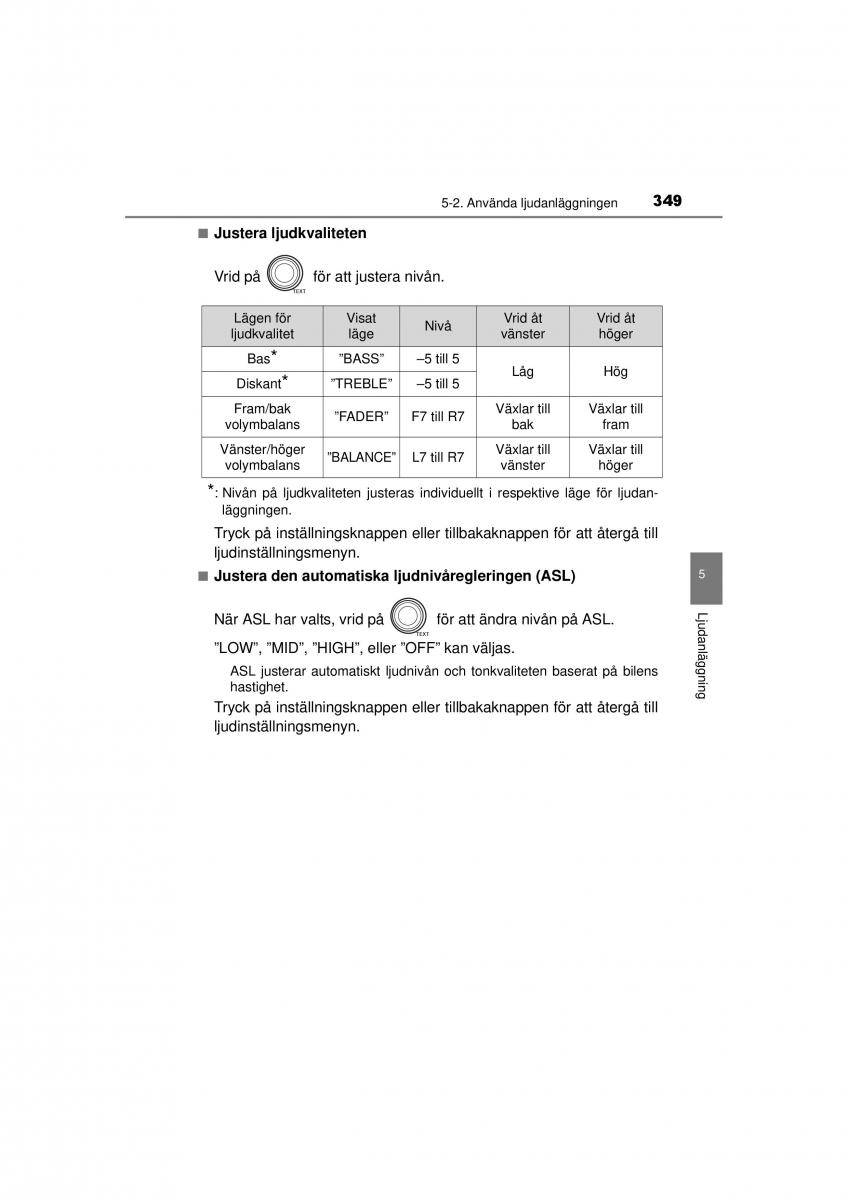 5-2. Använda ljudanläggningen 349

■ Justera ljudkvaliteten

Vrid på TEXT för att justera nivån.

| Lägen för ljudkvalitet | Visat läge | Nivå | Vrid åt vänster | Vrid åt höger |
|---|---|---|---|---|
| Bas* | ”BASS” | –5 till 5 | Låg | Hög |
| Diskant* | ”TREBLE” | –5 till 5 | Låg | Hög |
| Fram/bak volymbalans | ”FADER” | F7 till R7 | Växlar till bak | Växlar till fram |
| Vänster/höger volymbalans | ”BALANCE” | L7 till R7 | Växlar till vänster | Växlar till höger |

*: Nivån på ljudkvaliteten justeras individuellt i respektive läge för ljudanläggningen.

Tryck på inställningsknappen eller tillbakaknappen för att återgå till ljudinställningsmenyn.

■ Justera den automatiska ljudnivåregleringen (ASL)

När ASL har valts, vrid på TEXT för att ändra nivån på ASL.

”LOW”, ”MID”, ”HIGH”, eller ”OFF” kan väljas.

ASL justerar automatiskt ljudnivån och tonkvaliteten baserat på bilens hastighet.

Tryck på inställningsknappen eller tillbakaknappen för att återgå till ljudinställningsmenyn.

5

Ljudanläggning